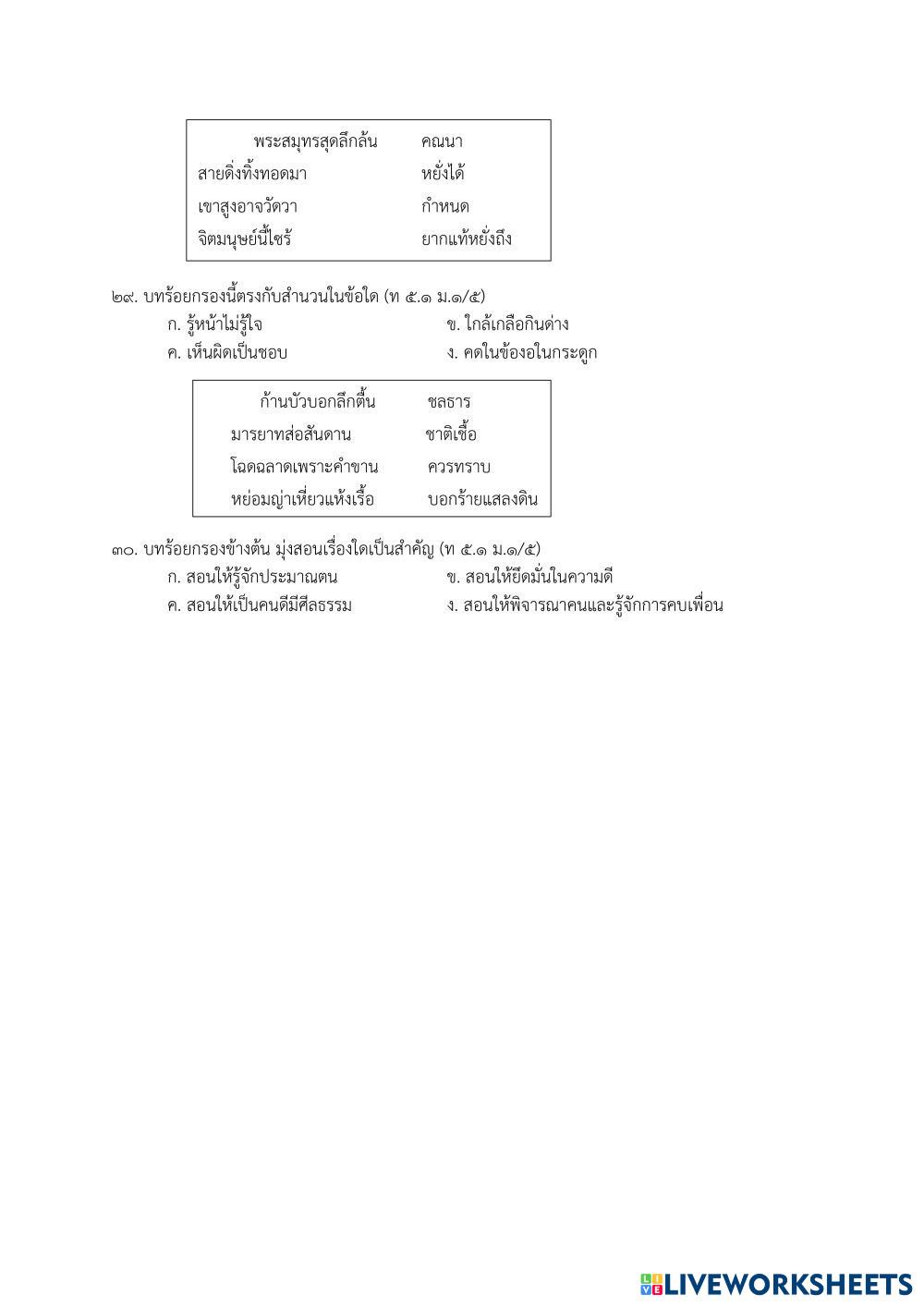 พระสมุทรสุดลึกล้น คณนา
สายดิ่งทิ้งทอดมา หยั่งได้
เขาสูงอาจวัดวา กำหนด
จิตมนุษย์นี้ไซร้ ยากแท้หยั่งถึง

๒๙. บทร้อยกรองนี้ตรงกับสำนวนในข้อใด (ท ๕.๑ ม.๑/๕)
ก. รู้หน้าไม่รู้ใจ
ข. ใกล้เกลือกินด่าง
ค. เห็นผิดเป็นชอบ
ง. คดในข้องอในกระดูก

ก้านบัวบอกลึกตื้น ชลธาร
มารยาทส่อสันดาน ชาติเชื้อ
โฉดฉลาดเพราะคำขาน ควรทราบ
หย่อมญ่าเหี่ยวแห้งเรื้อ บอกร้ายแสลงดิน

๓๐. บทร้อยกรองข้างต้น มุ่งสอนเรื่องใดเป็นสำคัญ (ท ๕.๑ ม.๑/๕)
ก. สอนให้รู้จักประมาณตน
ข. สอนให้ยึดมั่นในความดี
ค. สอนให้เป็นคนดีมีศีลธรรม
ง. สอนให้พิจารณาคนและรู้จักการคบเพื่อน

LIVEWORKSHEETS